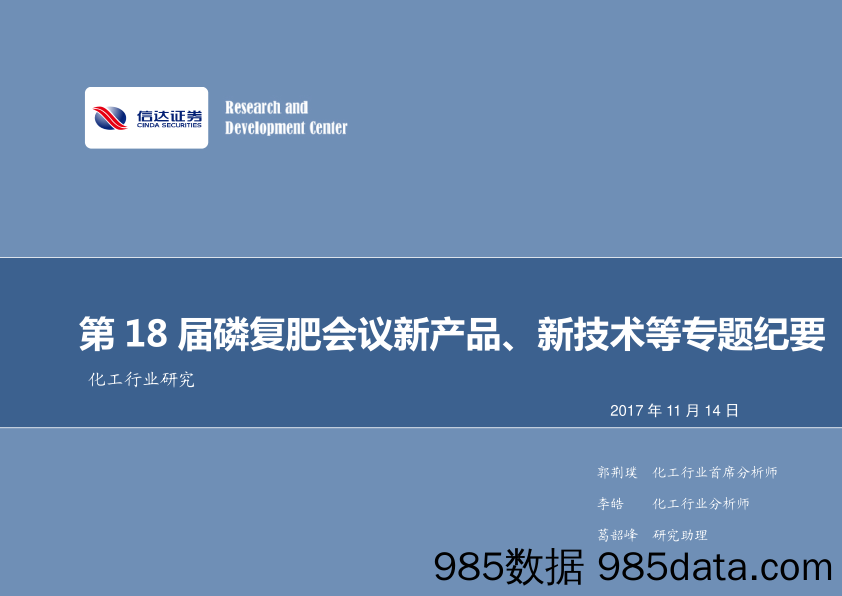 信达证券
CINDA SECURITIES

Research and Development Center

第 18 届磷复肥会议新产品、新技术等专题纪要

化工行业研究

2017 年 11 月 14 日

郭荆璞　化工行业首席分析师

李皓　化工行业分析师

葛韶峰　研究助理

985数据 985data.com